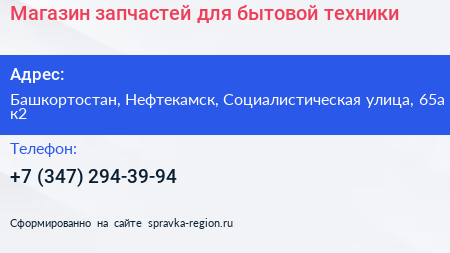 Магазин запчастей для бытовой техники

Адрес:

Башкортостан, Нефтекамск, Социалистическая улица, 65а к2

Телефон:

+7 (347) 294-39-94

Сформированно на сайте spravka-region.ru